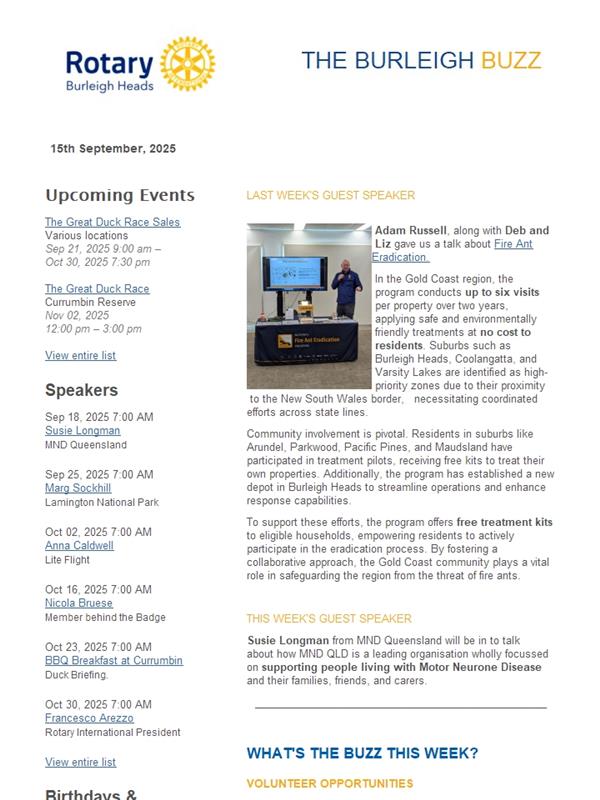 Rotary
Burleigh Heads

THE BURLEIGH BUZZ

15th September, 2025

Upcoming Events

The Great Duck Race Sales
Various locations
Sep 21, 2025 9:00 am – Oct 30, 2025 7:30 pm

The Great Duck Race
Currumbin Reserve
Nov 02, 2025
12:00 pm – 3:00 pm

View entire list

Speakers

Sep 18, 2025 7:00 AM
Susie Longman
MND Queensland

Sep 25, 2025 7:00 AM
Marg Sockhill
Lamington National Park

Oct 02, 2025 7:00 AM
Anna Caldwell
Lite Flight

Oct 16, 2025 7:00 AM
Nicola Bruese
Member behind the Badge

Oct 23, 2025 7:00 AM
BBQ Breakfast at Currumbin
Duck Briefing,

Oct 30, 2025 7:00 AM
Francesco Arezzo
Rotary International President

View entire list

Birthdays &

LAST WEEK'S GUEST SPEAKER

Fire Ant Eradication

Adam Russell, along with Deb and Liz gave us a talk about Fire Ant Eradication.

In the Gold Coast region, the program conducts up to six visits per property over two years, applying safe and environmentally friendly treatments at no cost to residents. Suburbs such as Burleigh Heads, Coolangatta, and Varsity Lakes are identified as high-priority zones due to their proximity to the New South Wales border, necessitating coordinated efforts across state lines.

Community involvement is pivotal. Residents in suburbs like Arundel, Parkwood, Pacific Pines, and Maudsland have participated in treatment pilots, receiving free kits to treat their own properties. Additionally, the program has established a new depot in Burleigh Heads to streamline operations and enhance response capabilities.

To support these efforts, the program offers free treatment kits to eligible households, empowering residents to actively participate in the eradication process. By fostering a collaborative approach, the Gold Coast community plays a vital role in safeguarding the region from the threat of fire ants.

THIS WEEK'S GUEST SPEAKER

Susie Longman from MND Queensland will be in to talk about how MND QLD is a leading organisation wholly focussed on supporting people living with Motor Neurone Disease and their families, friends, and carers.

WHAT'S THE BUZZ THIS WEEK?

VOLUNTEER OPPORTUNITIES